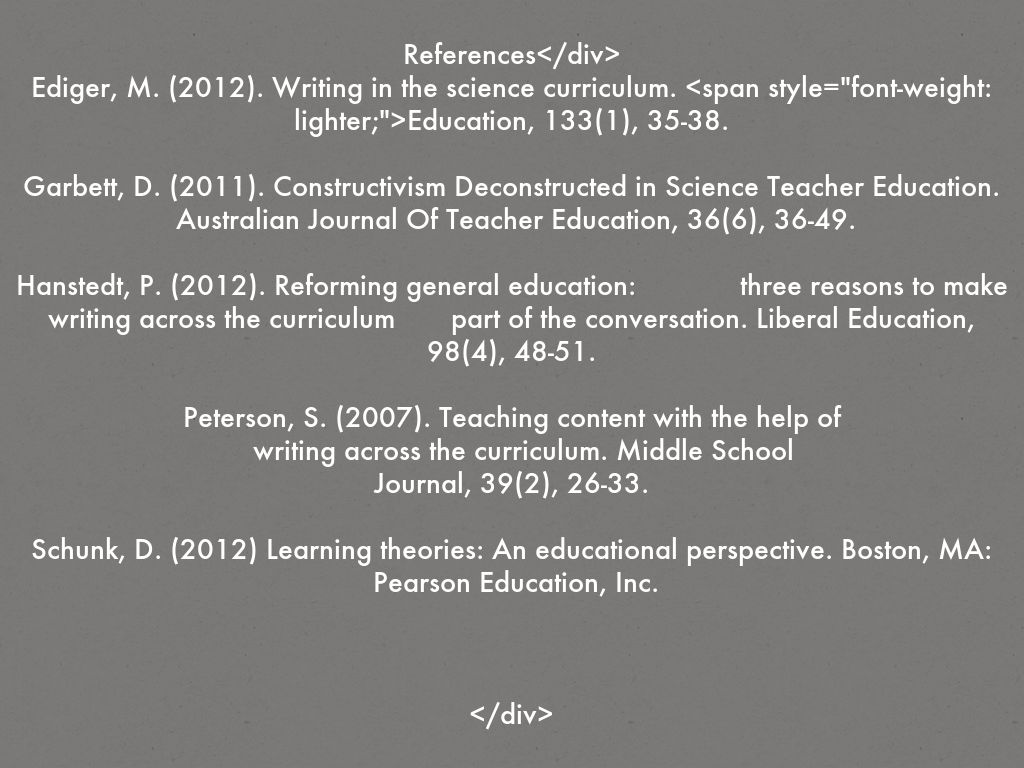 References</div>
Ediger, M. (2012). Writing in the science curriculum. <span style="font-weight: lighter;">Education, 133(1), 35-38.

Garbett, D. (2011). Constructivism Deconstructed in Science Teacher Education. Australian Journal Of Teacher Education, 36(6), 36-49.

Hanstedt, P. (2012). Reforming general education: three reasons to make writing across the curriculum part of the conversation. Liberal Education, 98(4), 48-51.

Peterson, S. (2007). Teaching content with the help of writing across the curriculum. Middle School Journal, 39(2), 26-33.

Schunk, D. (2012) Learning theories: An educational perspective. Boston, MA: Pearson Education, Inc.

</div>